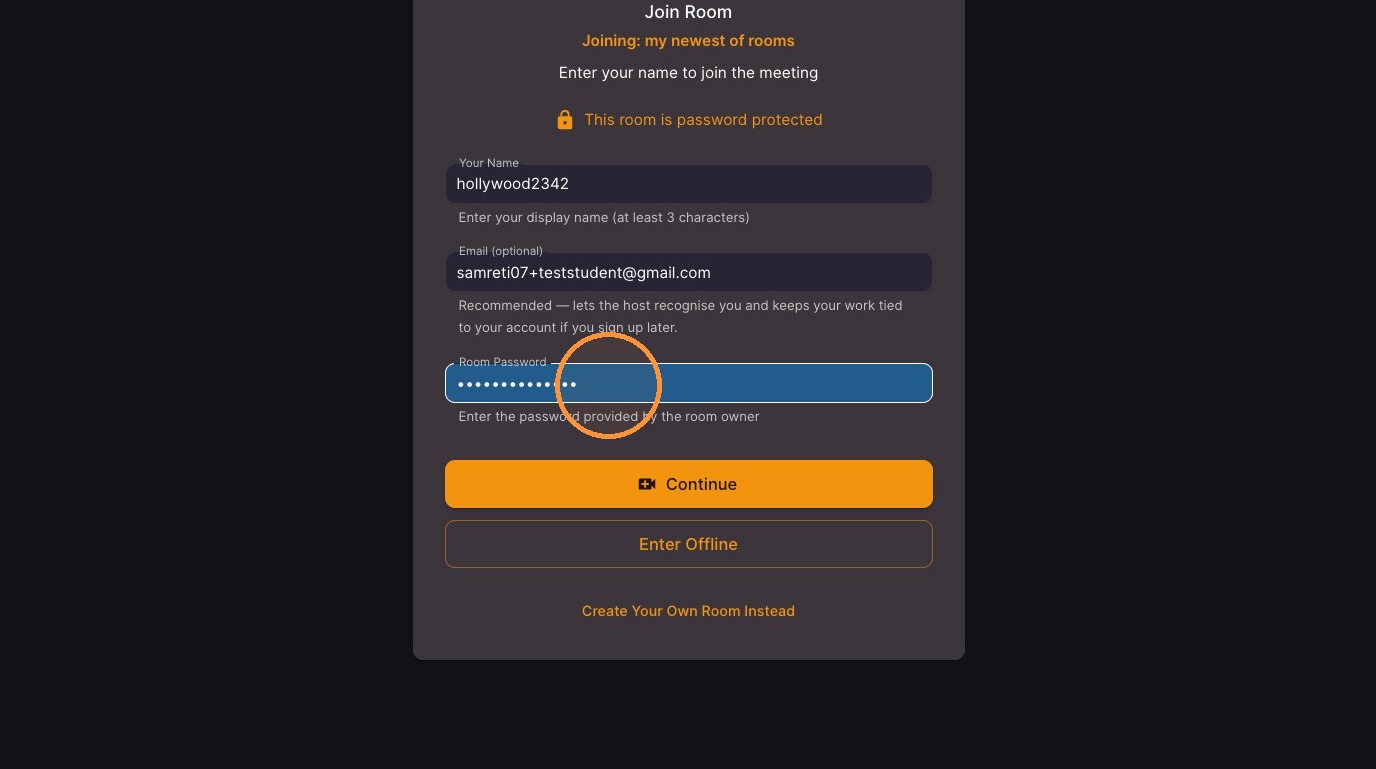 Join Room

Joining: my newest of rooms

Enter your name to join the meeting

This room is password protected

Your Name

hollywood2342

Enter your display name (at least 3 characters)

Email (optional)

samreti07+teststudent@gmail.com

Recommended — lets the host recognise you and keeps your work tied to your account if you sign up later.

Room Password

••••••••••••••

Enter the password provided by the room owner

Continue

Enter Offline

Create Your Own Room Instead